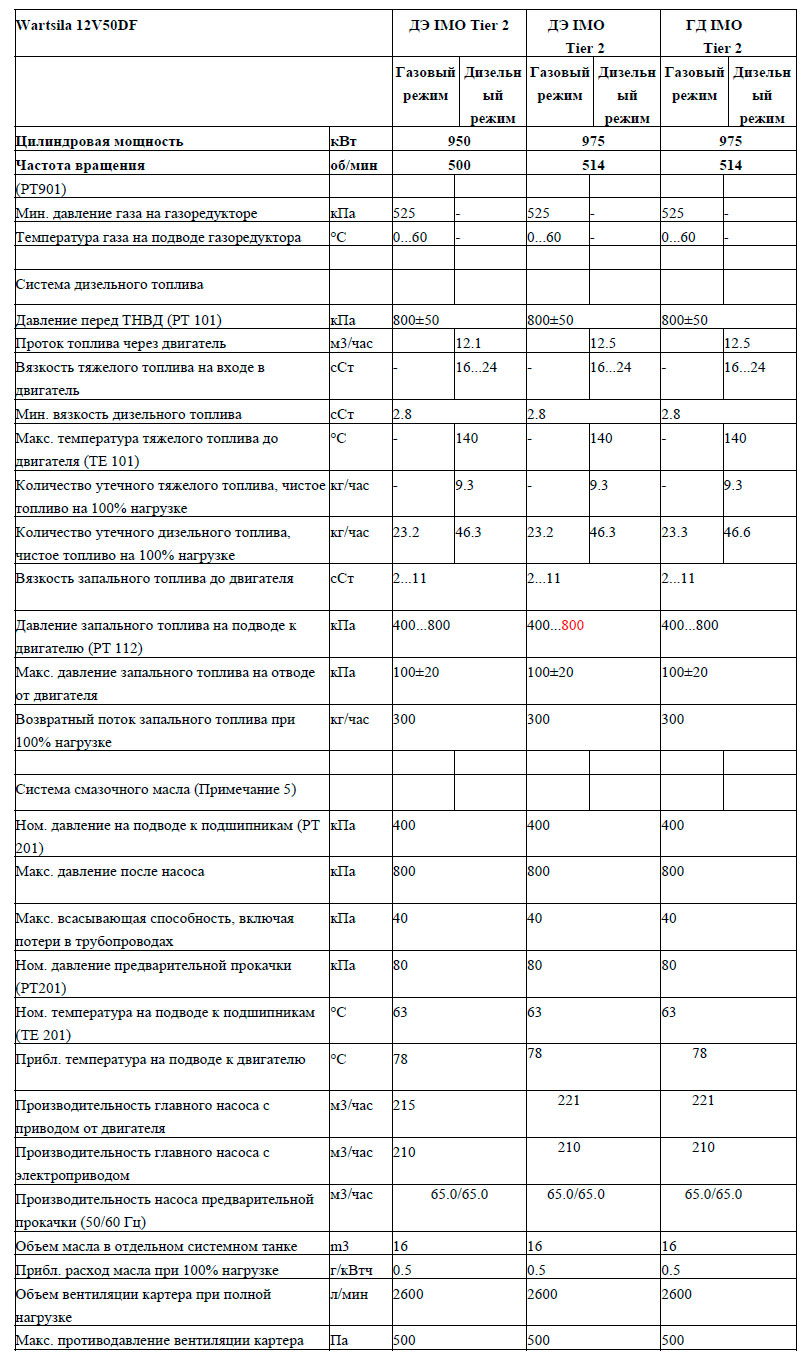 | Wartsila 12V50DF | | ДЭ IMO Tier 2 | | ДЭ IMO Tier 2 | | ГД IMO Tier 2 | |
|---|---|---|---|---|---|---|---|
| | | Газовый режим | Дизельный режим | Газовый режим | Дизельный режим | Газовый режим | Дизельный режим |
| Цилиндровая мощность | кВт | 950 | | 975 | | 975 | |
| Частота вращения | об/мин | 500 | | 514 | | 514 | |
| (PT901) | | | | | | | |
| Мин. давление газа на газоредукторе | кПа | 525 | - | 525 | - | 525 | - |
| Температура газа на подводе газоредуктора | °C | 0...60 | - | 0...60 | - | 0...60 | - |
| | | | | | | | |
| Система дизельного топлива | | | | | | | |
| Давление перед ТНВД (PT 101) | кПа | 800±50 | | 800±50 | | 800±50 | |
| Проток топлива через двигатель | м3/час | | 12.1 | | 12.5 | | 12.5 |
| Вязкость тяжелого топлива на входе в двигатель | сСт | - | 16...24 | - | 16...24 | - | 16...24 |
| Мин. вязкость дизельного топлива | сСт | 2.8 | | 2.8 | | 2.8 | |
| Макс. температура тяжелого топлива до двигателя (TE 101) | °C | - | 140 | - | 140 | - | 140 |
| Количество утечного тяжелого топлива, чистое топливо на 100% нагрузке | кг/час | - | 9.3 | - | 9.3 | - | 9.3 |
| Количество утечного дизельного топлива, чистое топливо на 100% нагрузке | кг/час | 23.2 | 46.3 | 23.2 | 46.3 | 23.3 | 46.6 |
| Вязкость запального топлива до двигателя | сСт | 2...11 | | 2...11 | | 2...11 | |
| Давление запального топлива на подводе к двигателю (PT 112) | кПа | 400...800 | | 400...800 | | 400...800 | |
| Макс. давление запального топлива на отводе от двигателя | кПа | 100±20 | | 100±20 | | 100±20 | |
| Возвратный поток запального топлива при 100% нагрузке | кг/час | 300 | | 300 | | 300 | |
| | | | | | | | |
| Система смазочного масла (Примечание 5) | | | | | | | |
| Ном. давление на подводе к подшипникам (PT 201) | кПа | 400 | | 400 | | 400 | |
| Макс. давление после насоса | кПа | 800 | | 800 | | 800 | |
| Макс. всасывающая способность, включая потери в трубопроводах | кПа | 40 | | 40 | | 40 | |
| Ном. давление предварительной прокачки (PT201) | кПа | 80 | | 80 | | 80 | |
| Ном. температура на подводе к подшипникам (TE 201) | °C | 63 | | 63 | | 63 | |
| Прибл. температура на подводе к двигателю | °C | 78 | | 78 | | 78 | |
| Производительность главного насоса с приводом от двигателя | м3/час | 215 | | 221 | | 221 | |
| Производительность главного насоса с электроприводом | м3/час | 210 | | 210 | | 210 | |
| Производительность насоса предварительной прокачки (50/60 Гц) | м3/час | 65.0/65.0 | | 65.0/65.0 | | 65.0/65.0 | |
| Объем масла в отдельном системном танке | m3 | 16 | | 16 | | 16 | |
| Прибл. расход масла при 100% нагрузке | г/кВтч | 0.5 | | 0.5 | | 0.5 | |
| Объем вентиляции картера при полной нагрузке | л/мин | 2600 | | 2600 | | 2600 | |
| Макс. противодавление вентиляции картера | Па | 500 | | 500 | | 500 | |